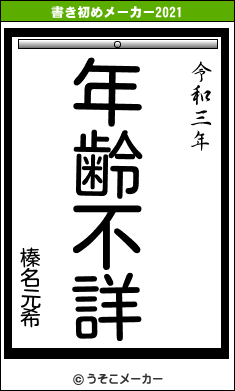 書き初めメーカー2021

令和三年

年齢不詳

榛名元希

© うそこメーカー